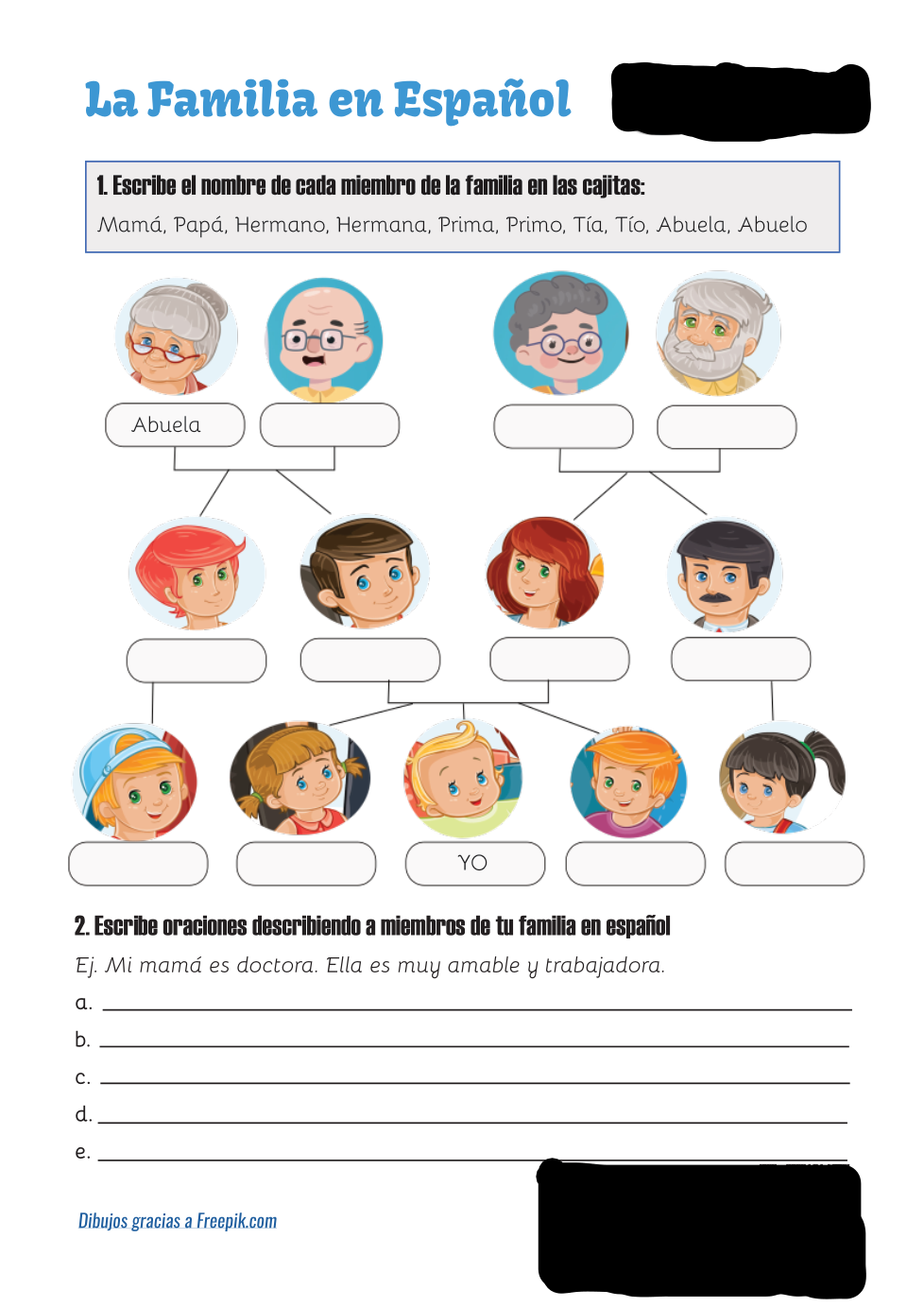 La Familia en Español

1. Escribe el nombre de cada miembro de la familia en las cajitas:
Mamá, Papá, Hermano, Hermana, Prima, Primo, Tía, Tío, Abuela, Abuelo

Abuela

YO

2. Escribe oraciones describiendo a miembros de tu familia en español
Ej. Mi mamá es doctora. Ella es muy amable y trabajadora.
a.
b.
c.
d.
e.

Dibujos gracias a Freepik.com